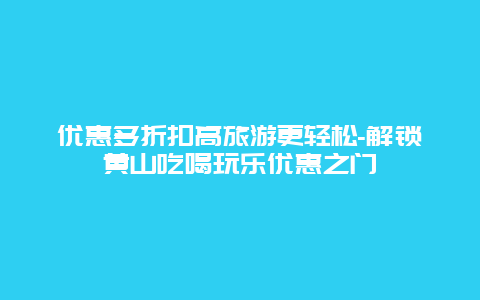 优惠多折扣高旅游更轻松-解锁黄山吃喝玩乐优惠之门